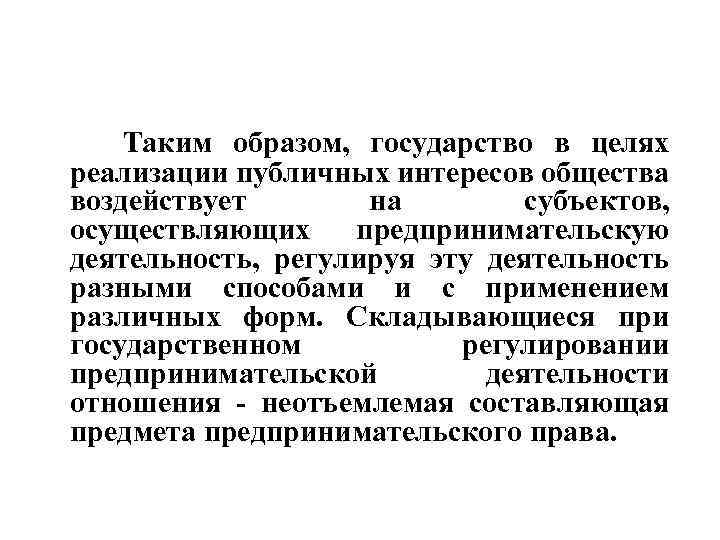 Таким образом, государство в целях реализации публичных интересов общества воздействует на субъектов, осуществляющих предпринимательскую деятельность, регулируя эту деятельность разными способами и с применением различных форм. Складывающиеся при государственном регулировании предпринимательской деятельности отношения - неотъемлемая составляющая предмета предпринимательского права.